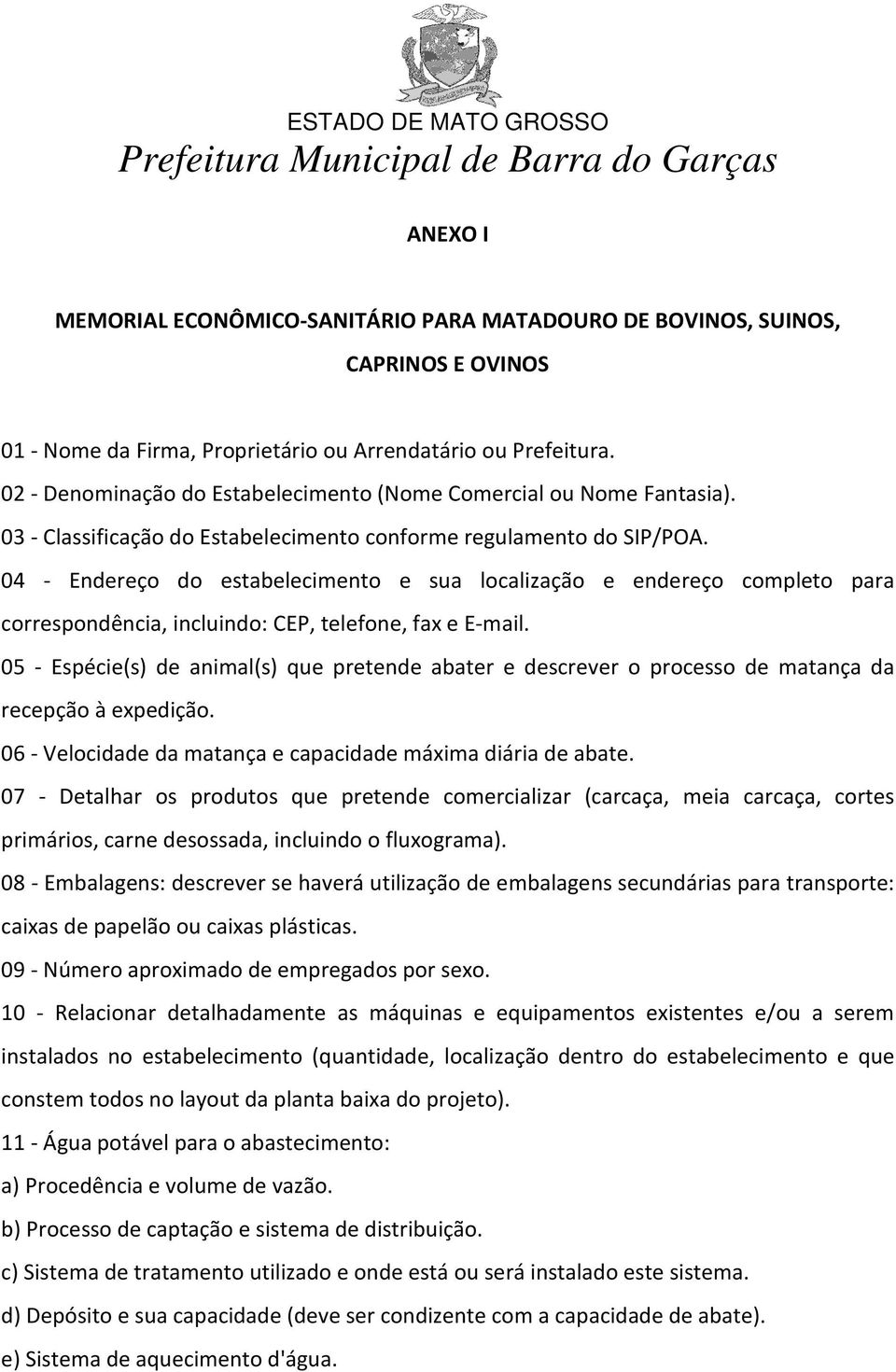 ESTADO DE MATO GROSSO
Prefeitura Municipal de Barra do Garças

ANEXO I

MEMORIAL ECONÔMICO-SANITÁRIO PARA MATADOURO DE BOVINOS, SUINOS, CAPRINOS E OVINOS

01 - Nome da Firma, Proprietário ou Arrendatário ou Prefeitura.
02 - Denominação do Estabelecimento (Nome Comercial ou Nome Fantasia).
03 - Classificação do Estabelecimento conforme regulamento do SIP/POA.
04 - Endereço do estabelecimento e sua localização e endereço completo para correspondência, incluindo: CEP, telefone, fax e E-mail.
05 - Espécie(s) de animal(s) que pretende abater e descrever o processo de matança da recepção à expedição.
06 - Velocidade da matança e capacidade máxima diária de abate.
07 - Detalhar os produtos que pretende comercializar (carcaça, meia carcaça, cortes primários, carne desossada, incluindo o fluxograma).
08 - Embalagens: descrever se haverá utilização de embalagens secundárias para transporte: caixas de papelão ou caixas plásticas.
09 - Número aproximado de empregados por sexo.
10 - Relacionar detalhadamente as máquinas e equipamentos existentes e/ou a serem instalados no estabelecimento (quantidade, localização dentro do estabelecimento e que constem todos no layout da planta baixa do projeto).
11 - Água potável para o abastecimento:
a) Procedência e volume de vazão.
b) Processo de captação e sistema de distribuição.
c) Sistema de tratamento utilizado e onde está ou será instalado este sistema.
d) Depósito e sua capacidade (deve ser condizente com a capacidade de abate).
e) Sistema de aquecimento d'água.